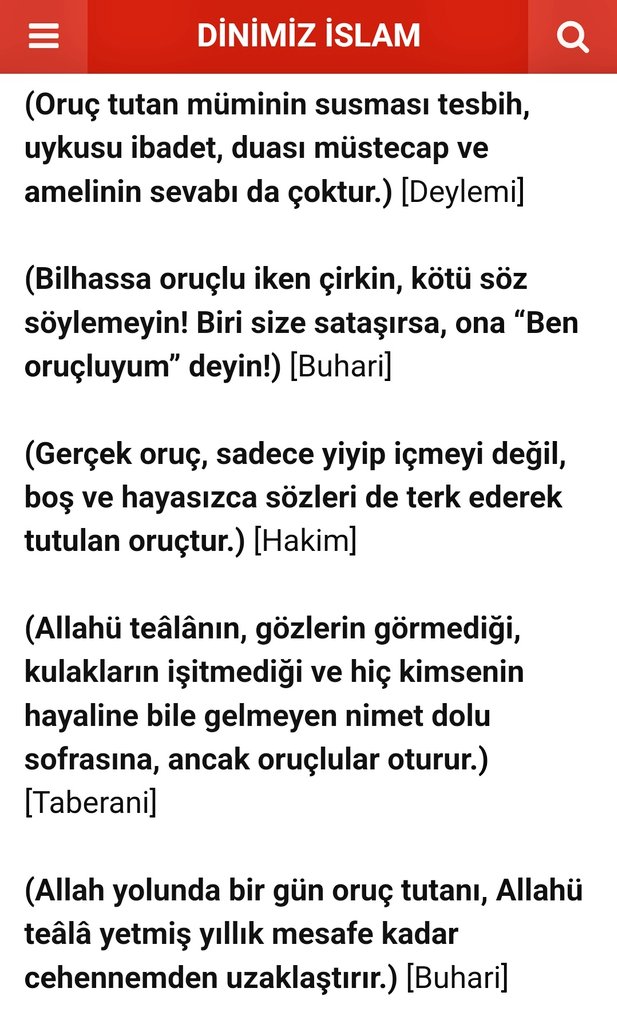 DİNİMİZ İSLAM

(Oruç tutan müminin susması tesbih, uykusu ibadet, duası müstecap ve amelinin sevabı da çoktur.) [Deylemi]

(Bilhassa oruçlu iken çirkin, kötü söz söylemeyin! Biri size sataşırsa, ona “Ben oruçluyum” deyin!) [Buhari]

(Gerçek oruç, sadece yiyip içmeyi değil, boş ve hayasızca sözleri de terk ederek tutulan oruçtur.) [Hakim]

(Allahü teâlânın, gözlerin görmediği, kulakların işitmediği ve hiç kimsenin hayaline bile gelmeyen nimet dolu sofrasına, ancak oruçlular oturur.) [Taberani]

(Allah yolunda bir gün oruç tutanı, Allahü teâlâ yetmiş yıllık mesafe kadar cehennemden uzaklaştırır.) [Buhari]